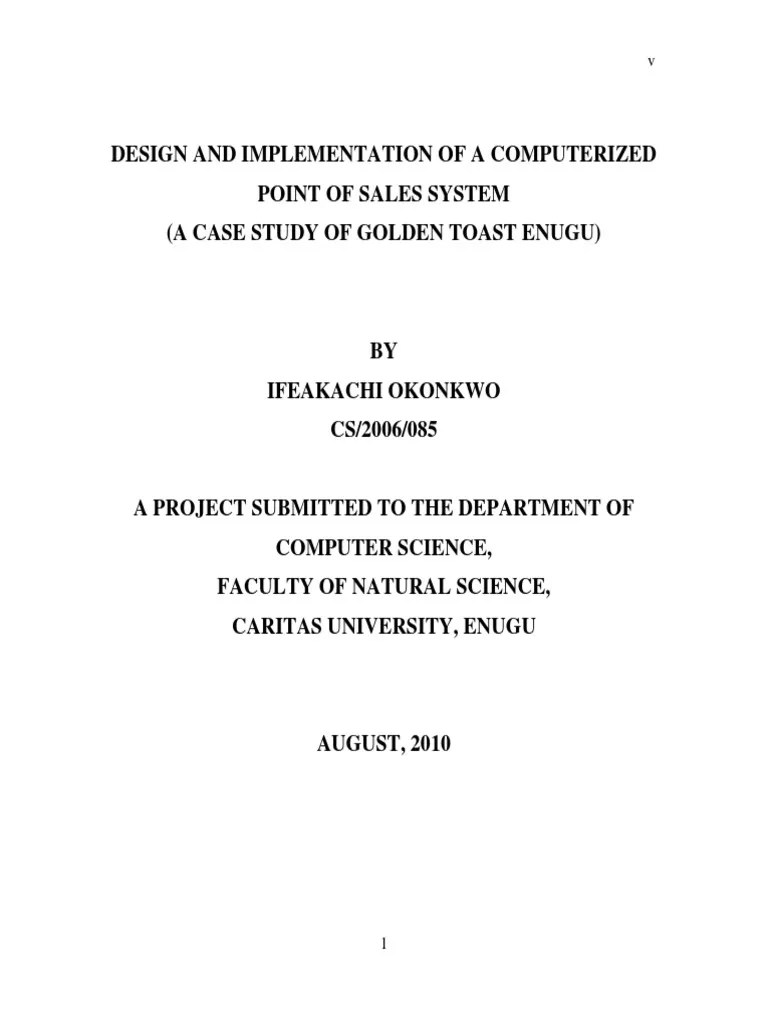 v

DESIGN AND IMPLEMENTATION OF A COMPUTERIZED POINT OF SALES SYSTEM
(A CASE STUDY OF GOLDEN TOAST ENUGU)

BY
IFEAKACHI OKONKWO
CS/2006/085

A PROJECT SUBMITTED TO THE DEPARTMENT OF COMPUTER SCIENCE,
FACULTY OF NATURAL SCIENCE,
CARITAS UNIVERSITY, ENUGU

AUGUST, 2010

1